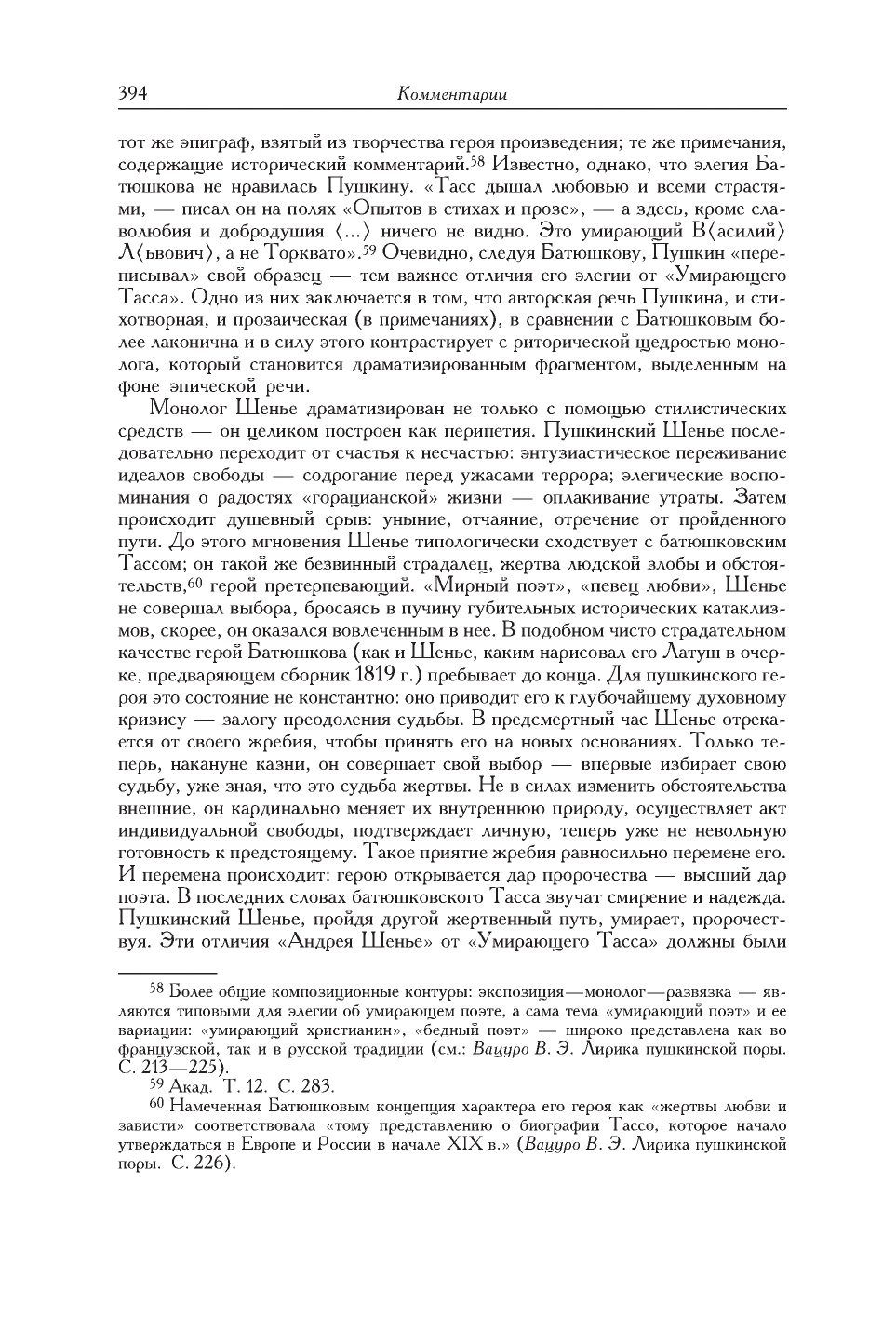 394 Комментарии

тот же эпиграф, взятый из творчества героя произведения; те же примечания, содержащие исторический комментарий.$^{58}$ Известно, однако, что элегия Батюшкова не нравилась Пушкину. «Тасс дышал любовью и всеми страстями, — писал он на полях «Опытов в стихах и прозе», — а здесь, кроме славолюбия и добродушия ⟨...⟩ ничего не видно. Это умирающий В⟨асилий⟩ Л⟨ьвович⟩, а не Торквато».$^{59}$ Очевидно, следуя Батюшкову, Пушкин «переписывал» свой образец — тем важнее отличия его элегии от «Умирающего Тасса». Одно из них заключается в том, что авторская речь Пушкина, и стихотворная, и прозаическая (в примечаниях), в сравнении с Батюшковым более лаконична и в силу этого контрастирует с риторической щедростью монолога, который становится драматизированным фрагментом, выделенным на фоне эпической речи.

Монолог Шенье драматизирован не только с помощью стилистических средств — он целиком построен как перипетия. Пушкинский Шенье последовательно переходит от счастья к несчастью: энтузиастическое переживание идеалов свободы — содрогание перед ужасами террора; элегические воспоминания о радостях «горацианской» жизни — оплакивание утраты. Затем происходит душевный срыв: уныние, отчаяние, отречение от пройденного пути. До этого мгновения Шенье типологически сходствует с батюшковским Тассом; он такой же безвинный страдалец, жертва людской злобы и обстоятельств,$^{60}$ герой претерпевающий. «Мирный поэт», «певец любви», Шенье не совершал выбора, бросаясь в пучину губительных исторических катаклизмов, скорее, он оказался вовлеченным в нее. В подобном чисто страдательном качестве герой Батюшкова (как и Шенье, каким нарисовал его Латуш в очерке, предваряющем сборник 1819 г.) пребывает до конца. Для пушкинского героя это состояние не константно: оно приводит его к глубочайшему духовному кризису — залогу преодоления судьбы. В предсмертный час Шенье отрекается от своего жребия, чтобы принять его на новых основаниях. Только теперь, накануне казни, он совершает свой выбор — впервые избирает свою судьбу, уже зная, что это судьба жертвы. Не в силах изменить обстоятельства внешние, он кардинально меняет их внутреннюю природу, осуществляет акт индивидуальной свободы, подтверждает личную, теперь уже не невольную готовность к предстоящему. Такое приятие жребия равносильно перемене его. И перемена происходит: герою открывается дар пророчества — высший дар поэта. В последних словах батюшковского Тасса звучат смирение и надежда. Пушкинский Шенье, пройдя другой жертвенный путь, умирает, пророчествуя. Эти отличия «Андрея Шенье» от «Умирающего Тасса» должны были

$^{58}$ Более общие композиционные контуры: экспозиция—монолог—развязка — являются типовыми для элегии об умирающем поэте, а сама тема «умирающий поэт» и ее вариации: «умирающий христианин», «бедный поэт» — широко представлена как во французской, так и в русской традиции (см.: Вацуро В. Э. Лирика пушкинской поры. С. 213—225).

$^{59}$ Акад. Т. 12. С. 283.

$^{60}$ Намеченная Батюшковым концепция характера его героя как «жертвы любви и зависти» соответствовала «тому представлению о биографии Тассо, которое начало утверждаться в Европе и России в начале XIX в.» (Вацуро В. Э. Лирика пушкинской поры. С. 226).